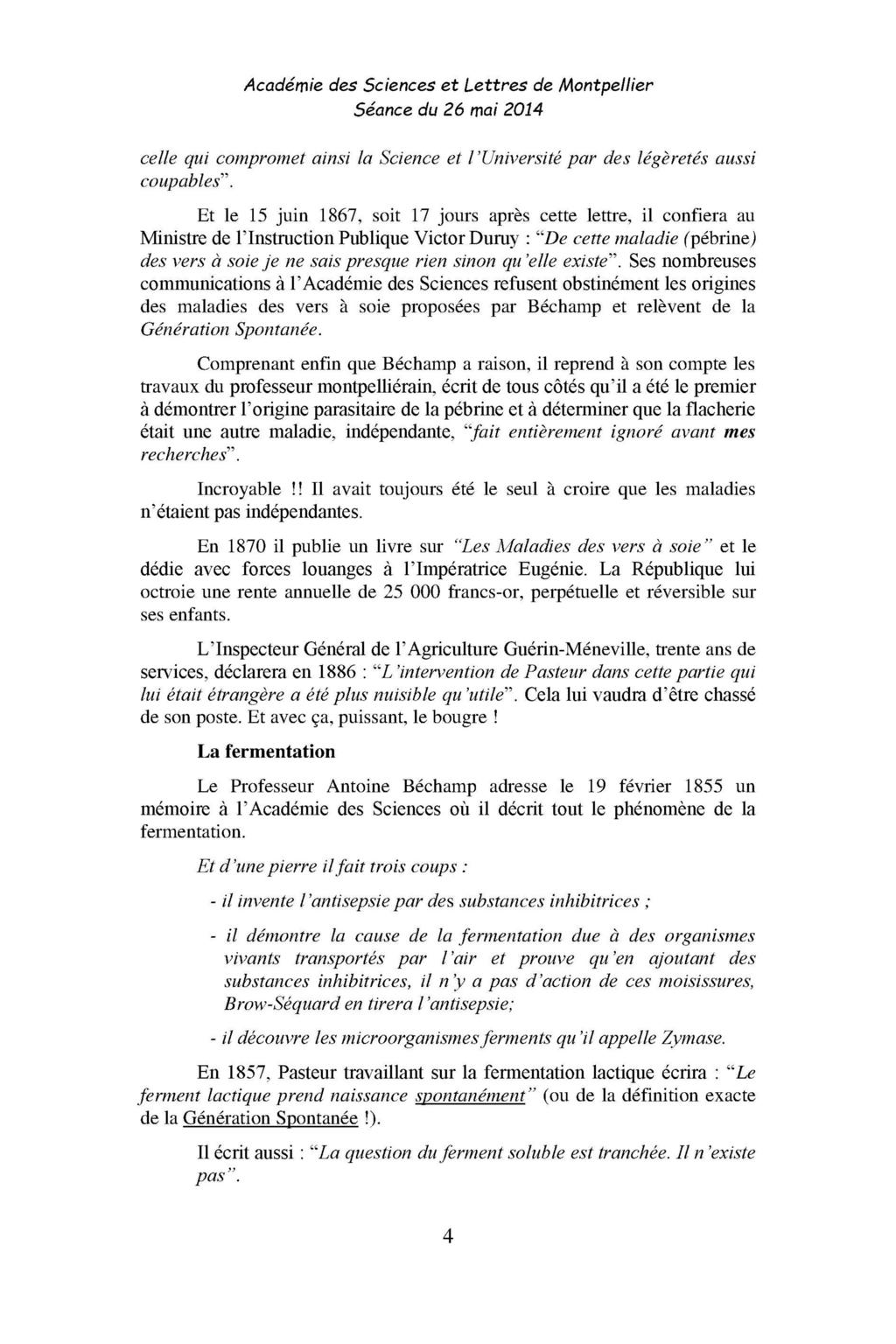 Académie des Sciences et Lettres de Montpellier
Séance du 26 mai 2014

celle qui compromet ainsi la Science et l'Université par des légèretés aussi coupables".

Et le 15 juin 1867, soit 17 jours après cette lettre, il confiera au Ministre de l'Instruction Publique Victor Duruy : "De cette maladie (pébrine) des vers à soie je ne sais presque rien sinon qu'elle existe". Ses nombreuses communications à l'Académie des Sciences refusent obstinément les origines des maladies des vers à soie proposées par Béchamp et relèvent de la Génération Spontanée.

Comprenant enfin que Béchamp a raison, il reprend à son compte les travaux du professeur montpelliérain, écrit de tous côtés qu'il a été le premier à démontrer l'origine parasitaire de la pébrine et à déterminer que la flacherie était une autre maladie, indépendante, "fait entièrement ignoré avant mes recherches".

Incroyable !! Il avait toujours été le seul à croire que les maladies n'étaient pas indépendantes.

En 1870 il publie un livre sur "Les Maladies des vers à soie" et le dédie avec forces louanges à l'Impératrice Eugénie. La République lui octroie une rente annuelle de 25 000 francs-or, perpétuelle et réversible sur ses enfants.

L'Inspecteur Général de l'Agriculture Guérin-Méneville, trente ans de services, déclarera en 1886 : "L'intervention de Pasteur dans cette partie qui lui était étrangère a été plus nuisible qu'utile". Cela lui vaudra d'être chassé de son poste. Et avec ça, puissant, le bougre !

La fermentation

Le Professeur Antoine Béchamp adresse le 19 février 1855 un mémoire à l'Académie des Sciences où il décrit tout le phénomène de la fermentation.

Et d'une pierre il fait trois coups :

- il invente l'antisepsie par des substances inhibitrices ;

- il démontre la cause de la fermentation due à des organismes vivants transportés par l'air et prouve qu'en ajoutant des substances inhibitrices, il n'y a pas d'action de ces moisissures, Brow-Séquard en tirera l'antisepsie;

- il découvre les microorganismes ferments qu'il appelle Zymase.

En 1857, Pasteur travaillant sur la fermentation lactique écrira : "Le ferment lactique prend naissance spontanément" (ou de la définition exacte de la Génération Spontanée !).

Il écrit aussi : "La question du ferment soluble est tranchée. Il n'existe pas".

4